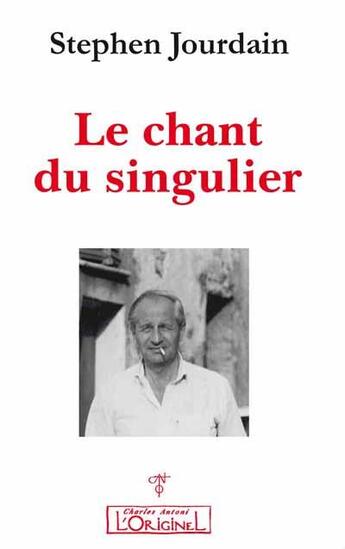 Stephen Jourdain

Le chant du singulier

Charles Antoni
L'ORIGINEL